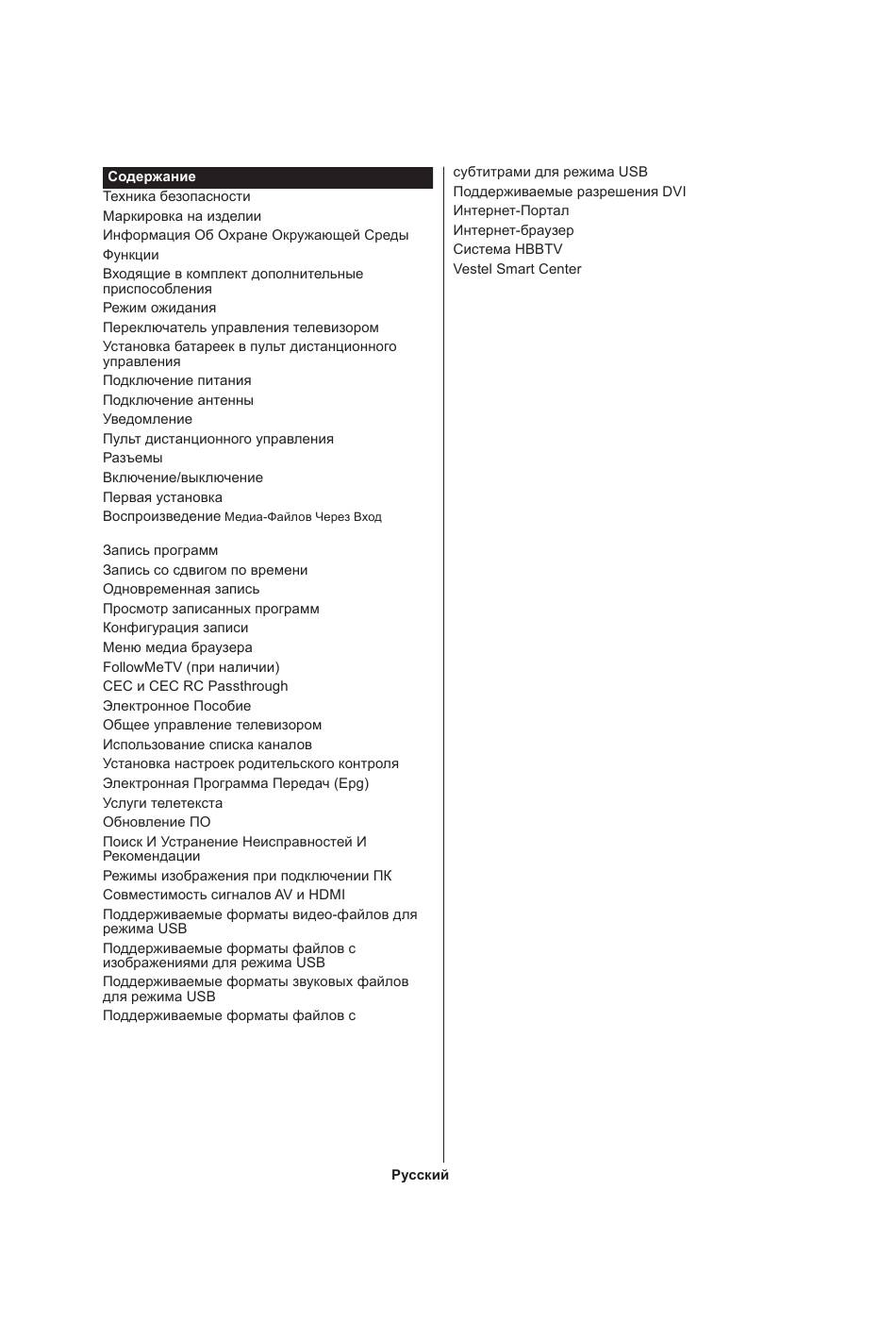 Содержание
Техника безопасности
Маркировка на изделии
Информация Об Охране Окружающей Среды
Функции
Входящие в комплект дополнительные приспособления
Режим ожидания
Переключатель управления телевизором
Установка батареек в пульт дистанционного управления
Подключение питания
Подключение антенны
Уведомление
Пульт дистанционного управления
Разъемы
Включение/выключение
Первая установка
Воспроизведение Медиа-Файлов Через Вход

Запись программ
Запись со сдвигом по времени
Одновременная запись
Просмотр записанных программ
Конфигурация записи
Меню медиа браузера
FollowMeTV (при наличии)
CEC и CEC RC Passthrough
Электронное Пособие
Общее управление телевизором
Использование списка каналов
Установка настроек родительского контроля
Электронная Программа Передач (Epg)
Услуги телетекста
Обновление ПО
Поиск И Устранение Неисправностей И Рекомендации
Режимы изображения при подключении ПК
Совместимость сигналов AV и HDMI
Поддерживаемые форматы видео-файлов для режима USB
Поддерживаемые форматы файлов с изображениями для режима USB
Поддерживаемые форматы звуковых файлов для режима USB
Поддерживаемые форматы файлов с

субтитрами для режима USB
Поддерживаемые разрешения DVI
Интернет-Портал
Интернет-браузер
Система HBBTV
Vestel Smart Center

Русский